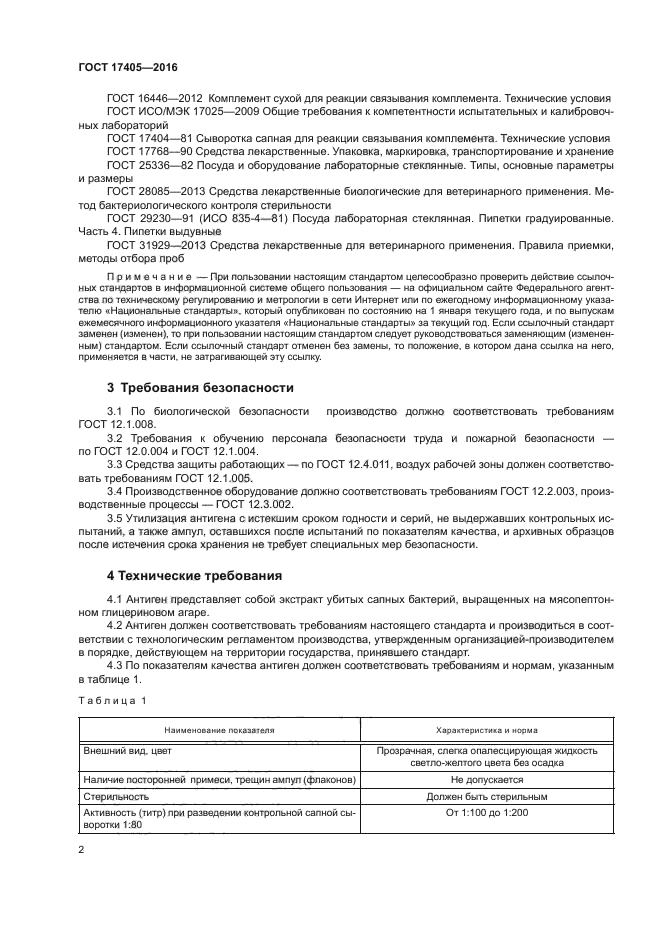 ГОСТ 17405—2016

ГОСТ 16446—2012 Комплемент сухой для реакции связывания комплемента. Технические условия

ГОСТ ИСО/МЭК 17025—2009 Общие требования к компетентности испытательных и калибровочных лабораторий

ГОСТ 17404—81 Сыворотка сапная для реакции связывания комплемента. Технические условия

ГОСТ 17768—90 Средства лекарственные. Упаковка, маркировка, транспортирование и хранение

ГОСТ 25336—82 Посуда и оборудование лабораторные стеклянные. Типы, основные параметры и размеры

ГОСТ 28085—2013 Средства лекарственные биологические для ветеринарного применения. Метод бактериологического контроля стерильности

ГОСТ 29230—91 (ИСО 835-4—81) Посуда лабораторная стеклянная. Пипетки градуированные. Часть 4. Пипетки выдувные

ГОСТ 31929—2013 Средства лекарственные для ветеринарного применения. Правила приемки, методы отбора проб

Примечание — При пользовании настоящим стандартом целесообразно проверить действие ссылочных стандартов в информационной системе общего пользования — на официальном сайте Федерального агентства по техническому регулированию и метрологии в сети Интернет или по ежегодному информационному указателю «Национальные стандарты», который опубликован по состоянию на 1 января текущего года, и по выпускам ежемесячного информационного указателя «Национальные стандарты» за текущий год. Если ссылочный стандарт заменен (изменен), то при пользовании настоящим стандартом следует руководствоваться заменяющим (измененным) стандартом. Если ссылочный стандарт отменен без замены, то положение, в котором дана ссылка на него, применяется в части, не затрагивающей эту ссылку.

3 Требования безопасности

3.1 По биологической безопасности производство должно соответствовать требованиям ГОСТ 12.1.008.

3.2 Требования к обучению персонала безопасности труда и пожарной безопасности — по ГОСТ 12.0.004 и ГОСТ 12.1.004.

3.3 Средства защиты работающих — по ГОСТ 12.4.011, воздух рабочей зоны должен соответствовать требованиям ГОСТ 12.1.005.

3.4 Производственное оборудование должно соответствовать требованиям ГОСТ 12.2.003, производственные процессы — ГОСТ 12.3.002.

3.5 Утилизация антигена с истекшим сроком годности и серий, не выдержавших контрольных испытаний, а также ампул, оставшихся после испытаний по показателям качества, и архивных образцов после истечения срока хранения не требует специальных мер безопасности.

4 Технические требования

4.1 Антиген представляет собой экстракт убитых сапных бактерий, выращенных на мясопептонном глицериновом агаре.

4.2 Антиген должен соответствовать требованиям настоящего стандарта и производиться в соответствии с технологическим регламентом производства, утвержденным организацией-производителем в порядке, действующем на территории государства, принявшего стандарт.

4.3 По показателям качества антиген должен соответствовать требованиям и нормам, указанным в таблице 1.

Таблица 1

| Наименование показателя | Характеристика и норма |
|---|---|
| Внешний вид, цвет | Прозрачная, слегка опалесцирующая жидкость светло-желтого цвета без осадка |
| Наличие посторонней примеси, трещин ампул (флаконов) | Не допускается |
| Стерильность | Должен быть стерильным |
| Активность (титр) при разведении контрольной сапной сыворотки 1:80 | От 1:100 до 1:200 |

2